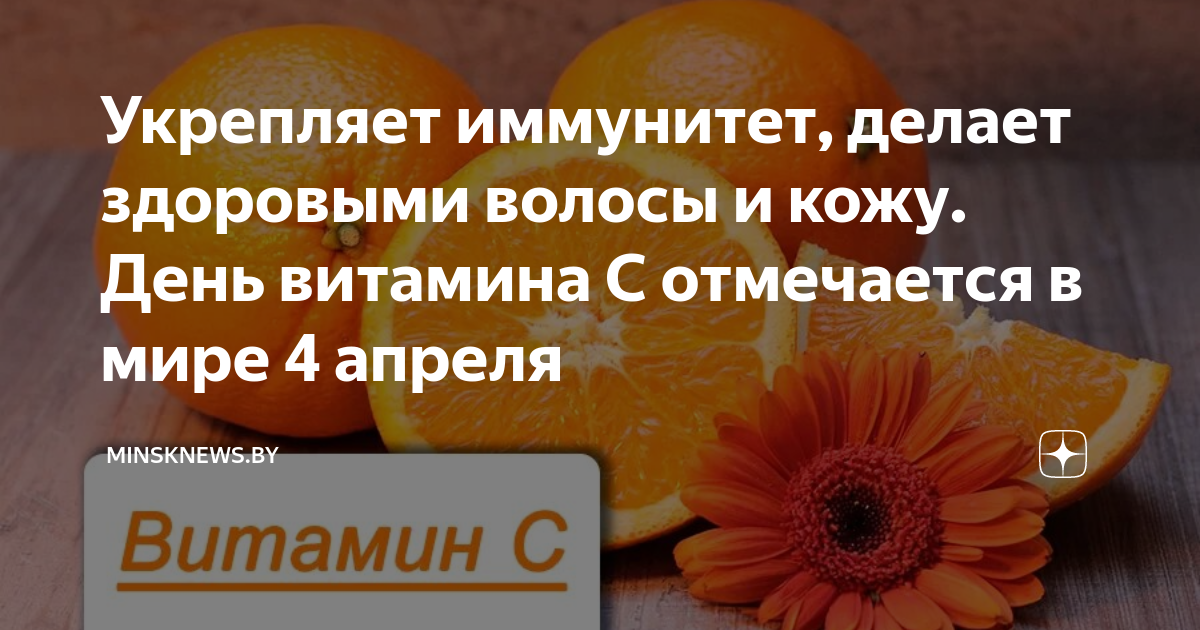 Укрепляет иммунитет, делает здоровыми волосы и кожу. День витамина С отмечается в мире 4 апреля

MINSKNEWS.BY

Витамин С